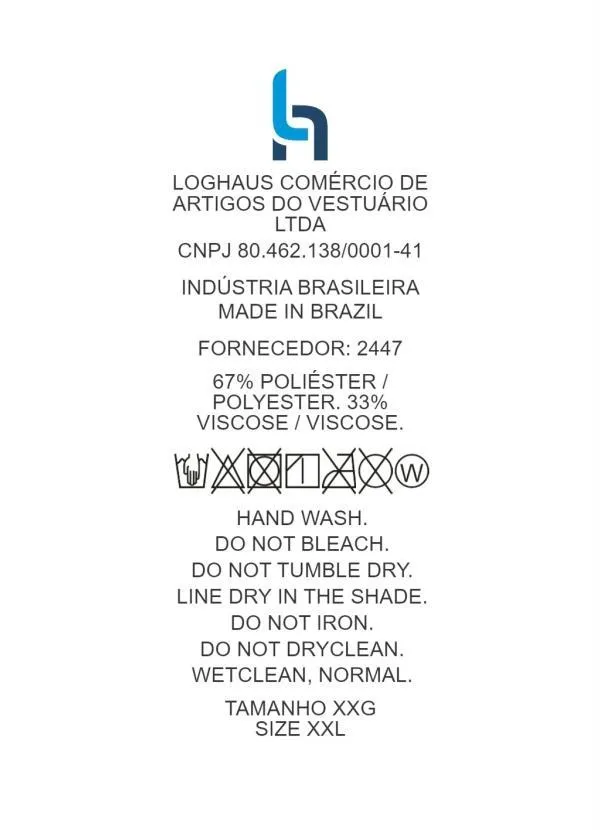 LOGHAUS COMÉRCIO DE ARTIGOS DO VESTUÁRIO LTDA

CNPJ 80.462.138/0001-41

INDÚSTRIA BRASILEIRA
MADE IN BRAZIL

FORNECEDOR: 2447

67% POLIÉSTER / POLYESTER. 33% VISCOSE / VISCOSE.

W

HAND WASH.
DO NOT BLEACH.
DO NOT TUMBLE DRY.
LINE DRY IN THE SHADE.
DO NOT IRON.
DO NOT DRYCLEAN.
WETCLEAN, NORMAL.

TAMANHO XXG
SIZE XXL